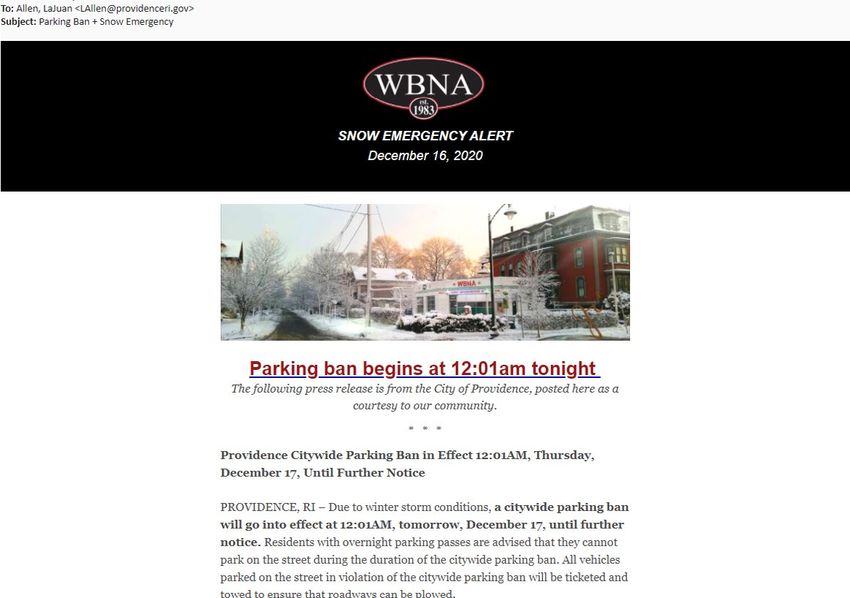 To: Allen, LaJuan <LAllen@providenceri.gov>
Subject: Parking Ban + Snow Emergency

WBNA
est. 1983

SNOW EMERGENCY ALERT
December 16, 2020

WBNA

Parking ban begins at 12:01am tonight
The following press release is from the City of Providence, posted here as a courtesy to our community.

* * *

Providence Citywide Parking Ban in Effect 12:01AM, Thursday, December 17, Until Further Notice

PROVIDENCE, RI – Due to winter storm conditions, a citywide parking ban will go into effect at 12:01AM, tomorrow, December 17, until further notice. Residents with overnight parking passes are advised that they cannot park on the street during the duration of the citywide parking ban. All vehicles parked on the street in violation of the citywide parking ban will be ticketed and towed to ensure that roadways can be plowed.